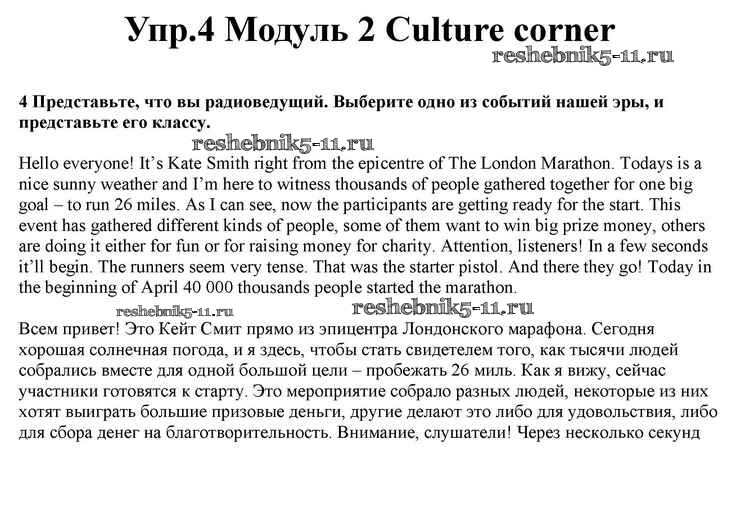 Упр.4 Модуль 2 Culture corner

reshebnik5-11.ru

4 Представьте, что вы радиоведущий. Выберите одно из событий нашей эры, и представьте его классу.

reshebnik5-11.ru

Hello everyone! It's Kate Smith right from the epicentre of The London Marathon. Todays is a nice sunny weather and I'm here to witness thousands of people gathered together for one big goal – to run 26 miles. As I can see, now the participants are getting ready for the start. This event has gathered different kinds of people, some of them want to win big prize money, others are doing it either for fun or for raising money for charity. Attention, listeners! In a few seconds it'll begin. The runners seem very tense. That was the starter pistol. And there they go! Today in the beginning of April 40 000 thousands people started the marathon.

reshebnik5-11.ru reshebnik5-11.ru

Всем привет! Это Кейт Смит прямо из эпицентра Лондонского марафона. Сегодня хорошая солнечная погода, и я здесь, чтобы стать свидетелем того, как тысячи людей собрались вместе для одной большой цели – пробежать 26 миль. Как я вижу, сейчас участники готовятся к старту. Это мероприятие собрало разных людей, некоторые из них хотят выиграть большие призовые деньги, другие делают это либо для удовольствия, либо для сбора денег на благотворительность. Внимание, слушатели! Через несколько секунд